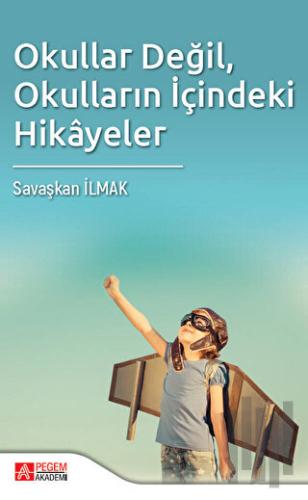 Okullar Değil, Okulların İçindeki Hikâyeler

Savaşkan İLMAK

PEGEM AKADEMİ